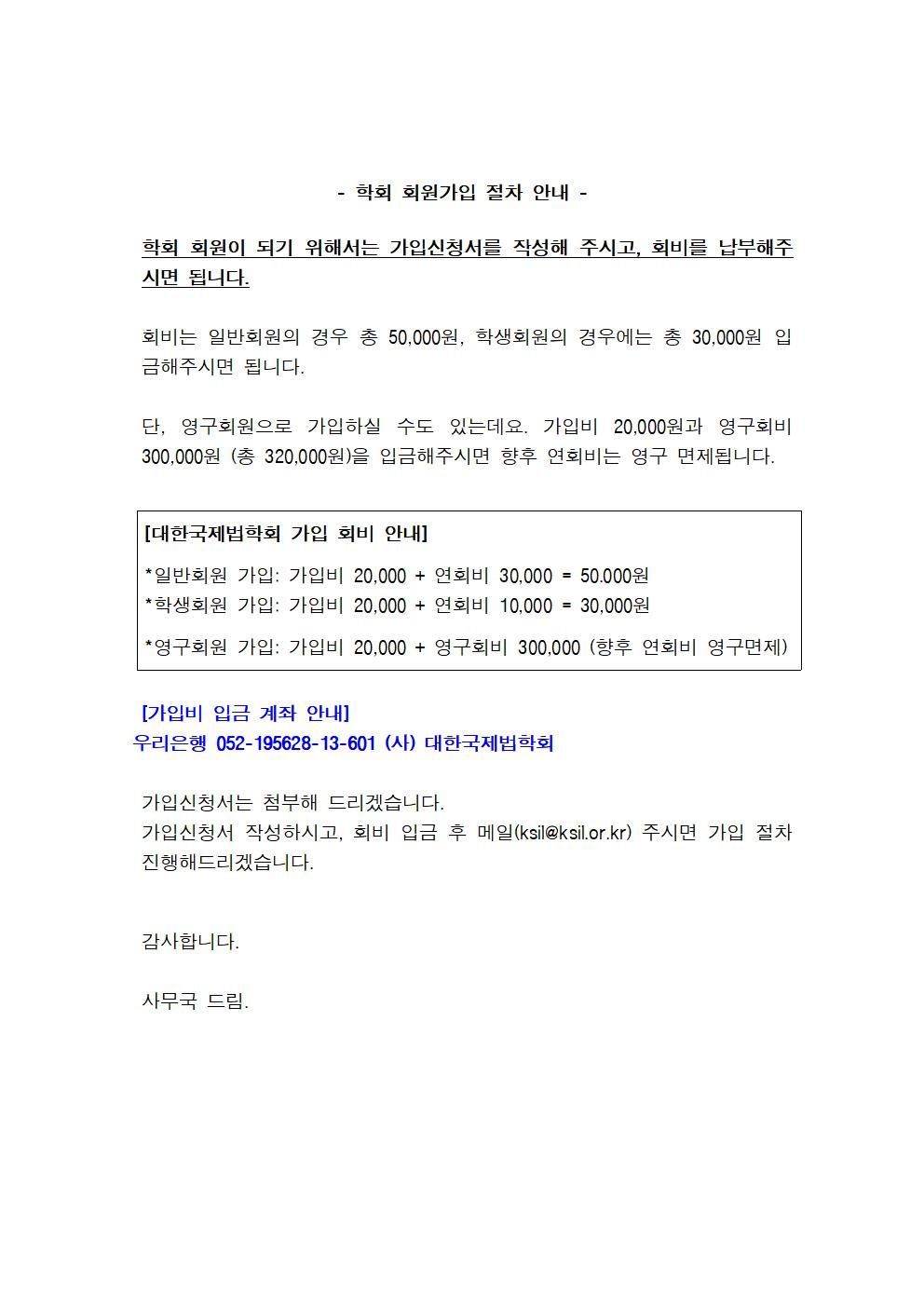 - 학회 회원가입 절차 안내 -

학회 회원이 되기 위해서는 가입신청서를 작성해 주시고, 회비를 납부해주시면 됩니다.

회비는 일반회원의 경우 총 50,000원, 학생회원의 경우에는 총 30,000원 입금해주시면 됩니다.

단, 영구회원으로 가입하실 수도 있는데요. 가입비 20,000원과 영구회비 300,000원 (총 320,000원)을 입금해주시면 향후 연회비는 영구 면제됩니다.

[대한국제법학회 가입 회비 안내]

*일반회원 가입: 가입비 20,000 + 연회비 30,000 = 50.000원
*학생회원 가입: 가입비 20,000 + 연회비 10,000 = 30,000원

*영구회원 가입: 가입비 20,000 + 영구회비 300,000 (향후 연회비 영구면제)

[가입비 입금 계좌 안내]
우리은행 052-195628-13-601 (사) 대한국제법학회

가입신청서는 첨부해 드리겠습니다.
가입신청서 작성하시고, 회비 입금 후 메일(ksil@ksil.or.kr) 주시면 가입 절차 진행해드리겠습니다.

감사합니다.

사무국 드림.